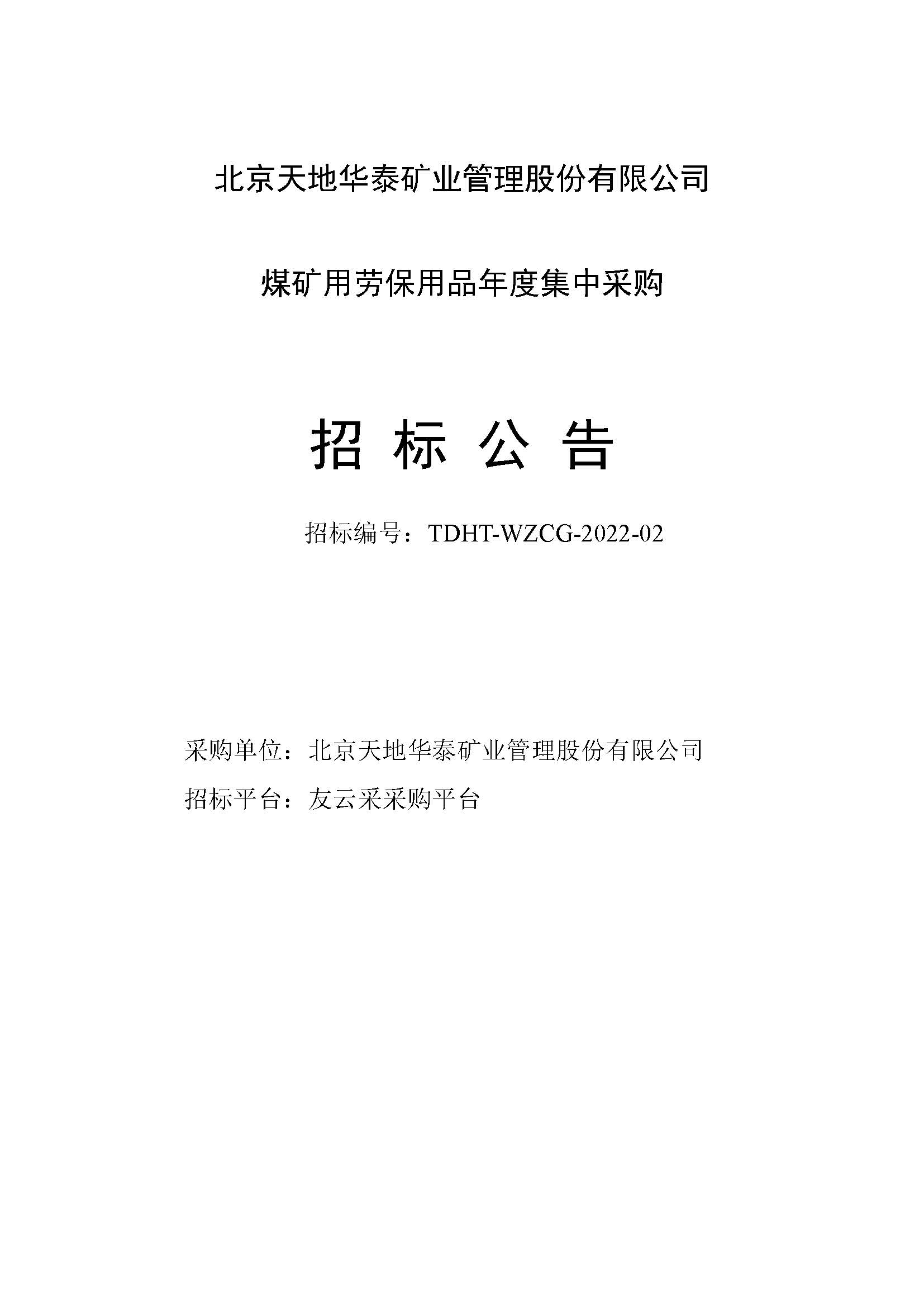 北京天地华泰矿业管理股份有限公司

煤矿用劳保用品年度集中采购

招 标 公 告

招标编号：TDHT-WZCG-2022-02

采购单位：北京天地华泰矿业管理股份有限公司

招标平台：友云采采购平台